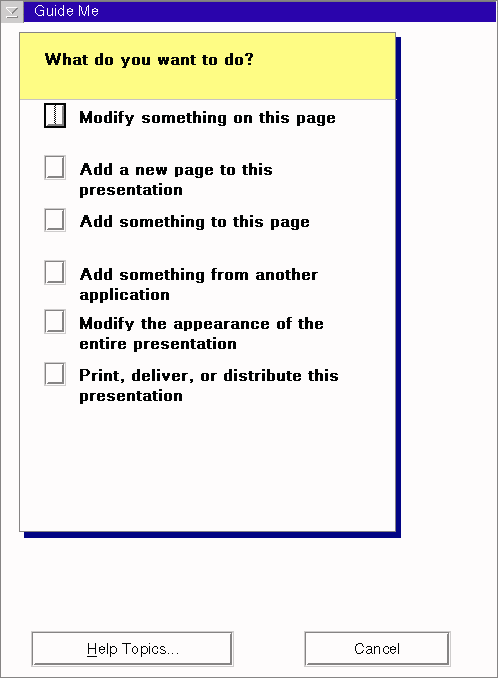 Guide Me

What do you want to do?

Modify something on this page

Add a new page to this presentation

Add something to this page

Add something from another application

Modify the appearance of the entire presentation

Print, deliver, or distribute this presentation

Help Topics...

Cancel